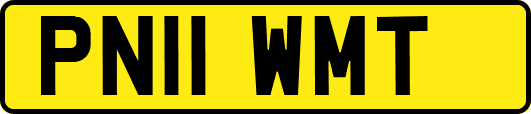 PN11 WMT